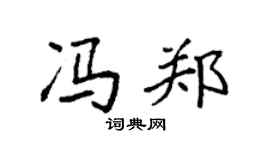 冯郑

词典网